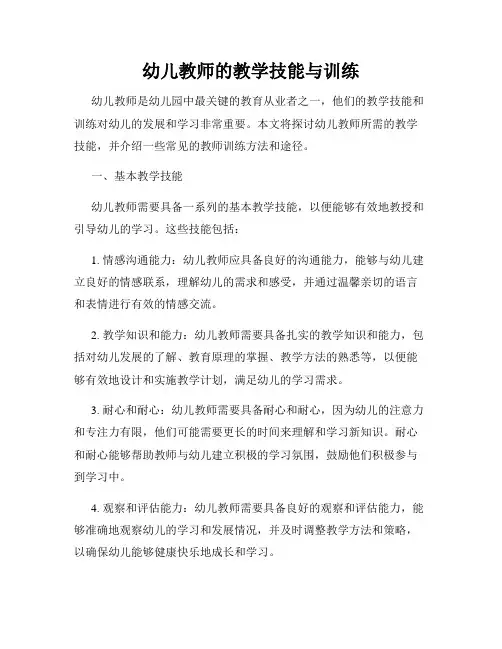 幼儿教师的教学技能与训练

幼儿教师是幼儿园中最关键的教育从业者之一，他们的教学技能和训练对幼儿的发展和学习非常重要。本文将探讨幼儿教师所需的教学技能，并介绍一些常见的教师训练方法和途径。

一、基本教学技能

幼儿教师需要具备一系列的基本教学技能，以便能够有效地教授和引导幼儿的学习。这些技能包括：

1. 情感沟通能力：幼儿教师应具备良好的沟通能力，能够与幼儿建立良好的情感联系，理解幼儿的需求和感受，并通过温馨亲切的语言和表情进行有效的情感交流。

2. 教学知识和能力：幼儿教师需要具备扎实的教学知识和能力，包括对幼儿发展的了解、教育原理的掌握、教学方法的熟悉等，以便能够有效地设计和实施教学计划，满足幼儿的学习需求。

3. 耐心和耐心：幼儿教师需要具备耐心和耐心，因为幼儿的注意力和专注力有限，他们可能需要更长的时间来理解和学习新知识。耐心和耐心能够帮助教师与幼儿建立积极的学习氛围，鼓励他们积极参与到学习中。

4. 观察和评估能力：幼儿教师需要具备良好的观察和评估能力，能够准确地观察幼儿的学习和发展情况，并及时调整教学方法和策略，以确保幼儿能够健康快乐地成长和学习。